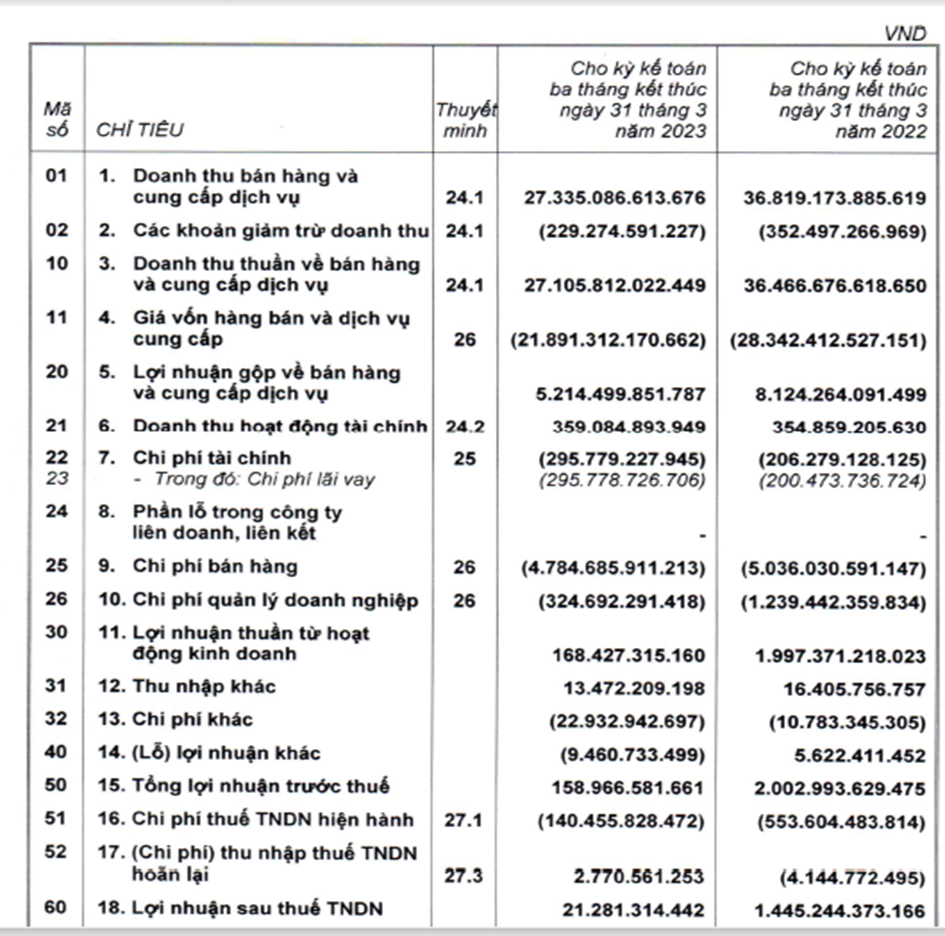 VND

| Mã số | CHỈ TIÊU | Thuyết minh | Cho kỳ kế toán ba tháng kết thúc ngày 31 tháng 3 năm 2023 | Cho kỳ kế toán ba tháng kết thúc ngày 31 tháng 3 năm 2022 |
|---|---|---|---|---|
| 01 | 1. Doanh thu bán hàng và cung cấp dịch vụ | 24.1 | 27.335.086.613.676 | 36.819.173.885.619 |
| 02 | 2. Các khoản giảm trừ doanh thu | 24.1 | (229.274.591.227) | (352.497.266.969) |
| 10 | 3. Doanh thu thuần về bán hàng và cung cấp dịch vụ | 24.1 | 27.105.812.022.449 | 36.466.676.618.650 |
| 11 | 4. Giá vốn hàng bán và dịch vụ cung cấp | 26 | (21.891.312.170.662) | (28.342.412.527.151) |
| 20 | 5. Lợi nhuận gộp về bán hàng và cung cấp dịch vụ | | 5.214.499.851.787 | 8.124.264.091.499 |
| 21 | 6. Doanh thu hoạt động tài chính | 24.2 | 359.084.893.949 | 354.859.205.630 |
| 22 | 7. Chi phí tài chính | 25 | (295.779.227.945) | (206.279.128.125) |
| 23 | - Trong đó: Chi phí lãi vay | | (295.778.726.706) | (200.473.736.724) |
| 24 | 8. Phần lỗ trong công ty liên doanh, liên kết | | - | - |
| 25 | 9. Chi phí bán hàng | 26 | (4.784.685.911.213) | (5.036.030.591.147) |
| 26 | 10. Chi phí quản lý doanh nghiệp | 26 | (324.692.291.418) | (1.239.442.359.834) |
| 30 | 11. Lợi nhuận thuần từ hoạt động kinh doanh | | 168.427.315.160 | 1.997.371.218.023 |
| 31 | 12. Thu nhập khác | | 13.472.209.198 | 16.405.756.757 |
| 32 | 13. Chi phí khác | | (22.932.942.697) | (10.783.345.305) |
| 40 | 14. (Lỗ) lợi nhuận khác | | (9.460.733.499) | 5.622.411.452 |
| 50 | 15. Tổng lợi nhuận trước thuế | | 158.966.581.661 | 2.002.993.629.475 |
| 51 | 16. Chi phí thuế TNDN hiện hành | 27.1 | (140.455.828.472) | (553.604.483.814) |
| 52 | 17. (Chi phí) thu nhập thuế TNDN hoãn lại | 27.3 | 2.770.561.253 | (4.144.772.495) |
| 60 | 18. Lợi nhuận sau thuế TNDN | | 21.281.314.442 | 1.445.244.373.166 |